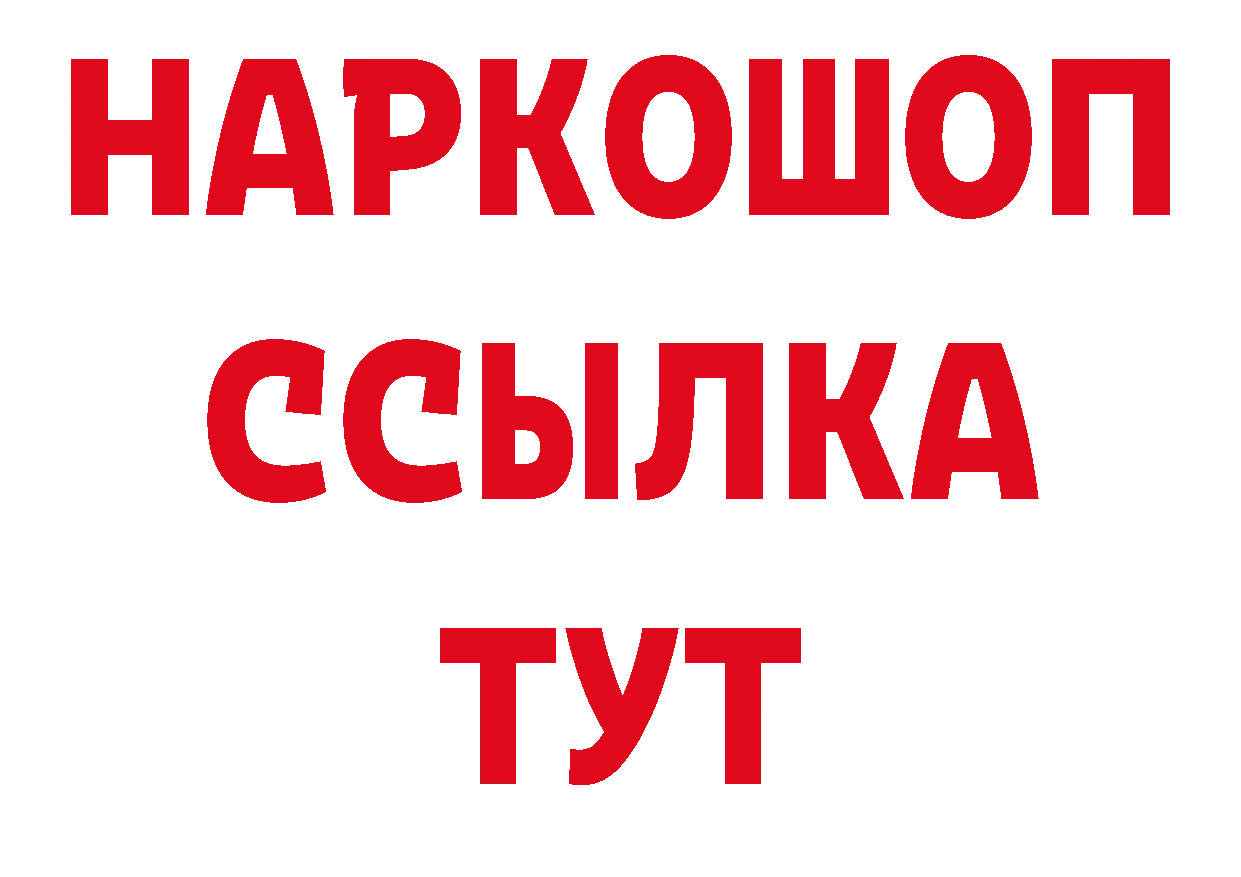 НАРКОШОП
ССЫЛКА
ТУТ